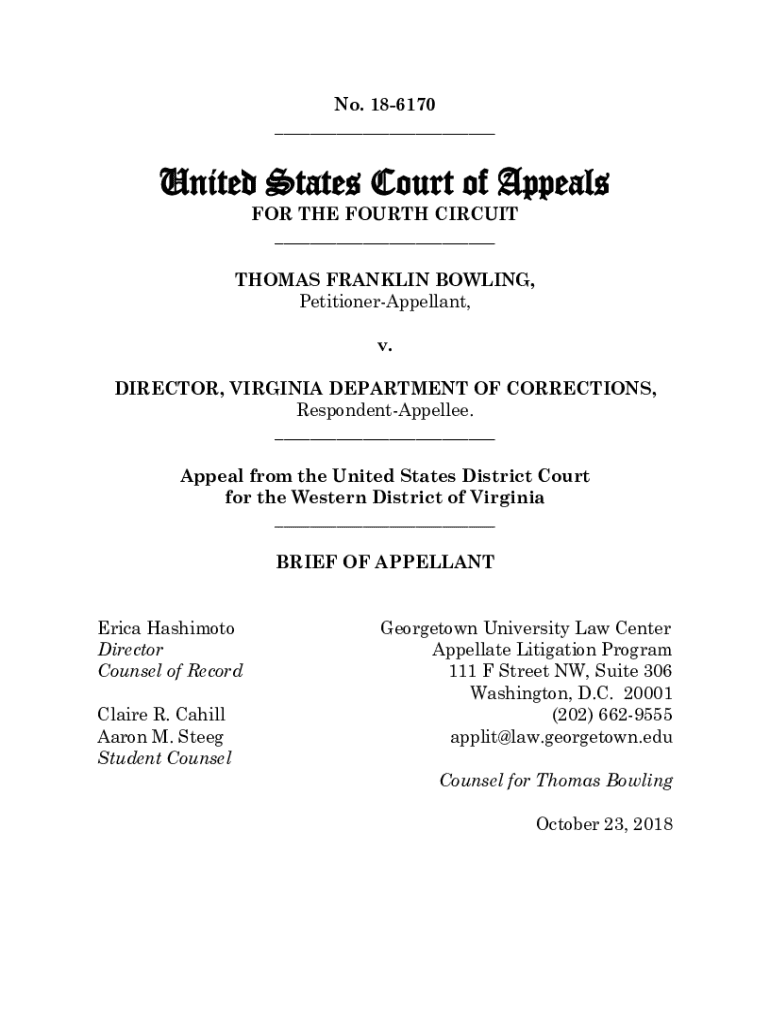 No. 18-6170

United States Court of Appeals
FOR THE FOURTH CIRCUIT

THOMAS FRANKLIN BOWLING,
Petitioner-Appellant,

v.

DIRECTOR, VIRGINIA DEPARTMENT OF CORRECTIONS,
Respondent-Appellee.

Appeal from the United States District Court
for the Western District of Virginia

BRIEF OF APPELLANT

Erica Hashimoto
Director
Counsel of Record

Claire R. Cahill
Aaron M. Steeg
Student Counsel

Georgetown University Law Center
Appellate Litigation Program
111 F Street NW, Suite 306
Washington, D.C. 20001
(202) 662-9555
applit@law.georgetown.edu

Counsel for Thomas Bowling

October 23, 2018